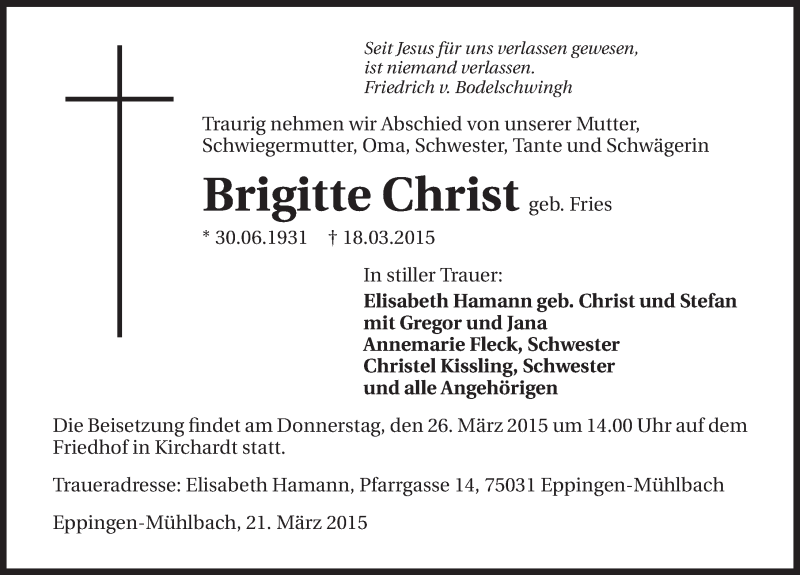 Seit Jesus für uns verlassen gewesen, ist niemand verlassen.
Friedrich v. Bodelschwingh

Traurig nehmen wir Abschied von unserer Mutter, Schwiegermutter, Oma, Schwester, Tante und Schwägerin

Brigitte Christ geb. Fries

* 30.06.1931 † 18.03.2015

In stiller Trauer:
Elisabeth Hamann geb. Christ und Stefan
mit Gregor und Jana
Annemarie Fleck, Schwester
Christel Kissling, Schwester
und alle Angehörigen

Die Beisetzung findet am Donnerstag, den 26. März 2015 um 14.00 Uhr auf dem Friedhof in Kirchardt statt.

Traueradresse: Elisabeth Hamann, Pfarrgasse 14, 75031 Eppingen-Mühlbach

Eppingen-Mühlbach, 21. März 2015